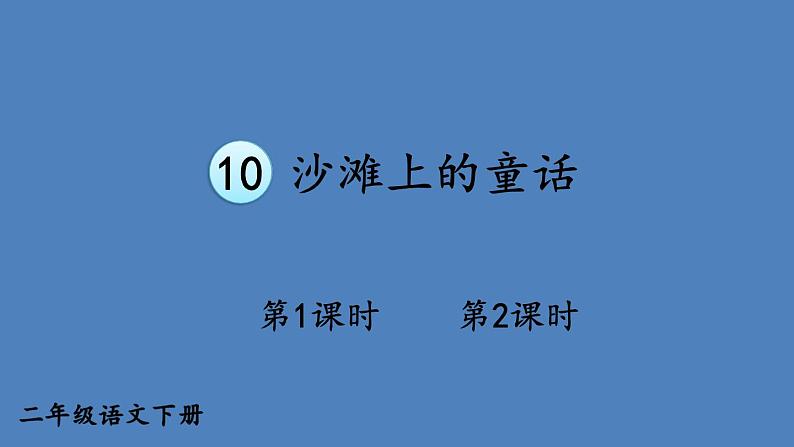 10 沙滩上的童话

第1课时 第2课时

二年级语文下册